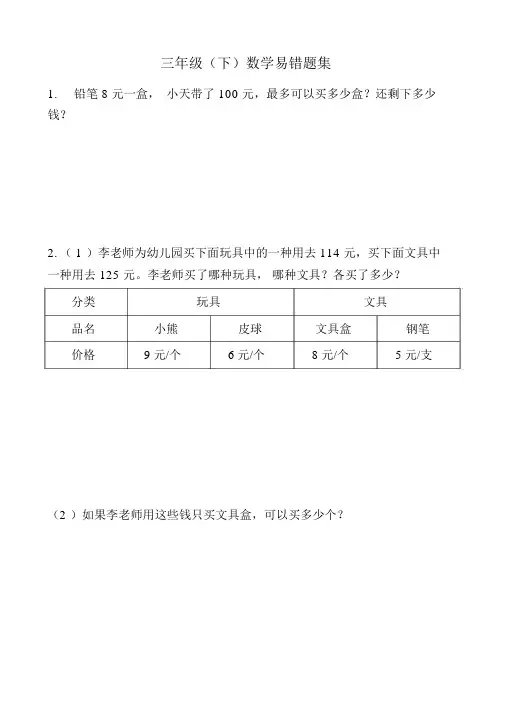 三年级（下）数学易错题集

1. 铅笔 8 元一盒， 小天带了 100 元，最多可以买多少盒？还剩下多少钱？

2.（ 1 ）李老师为幼儿园买下面玩具中的一种用去 114 元，买下面文具中一种用去 125 元。李老师买了哪种玩具， 哪种文具？各买了多少？

| 分类 | 玩具 | | 文具 | |
|---|---|---|---|---|
| 品名 | 小熊 | 皮球 | 文具盒 | 钢笔 |
| 价格 | 9 元/个 | 6 元/个 | 8 元/个 | 5 元/支 |

（2 ）如果李老师用这些钱只买文具盒，可以买多少个？